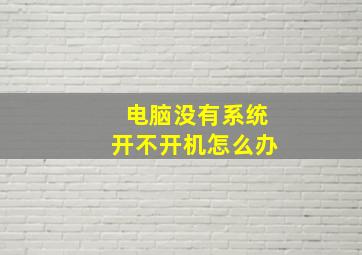 电脑没有系统
开不开机怎么办